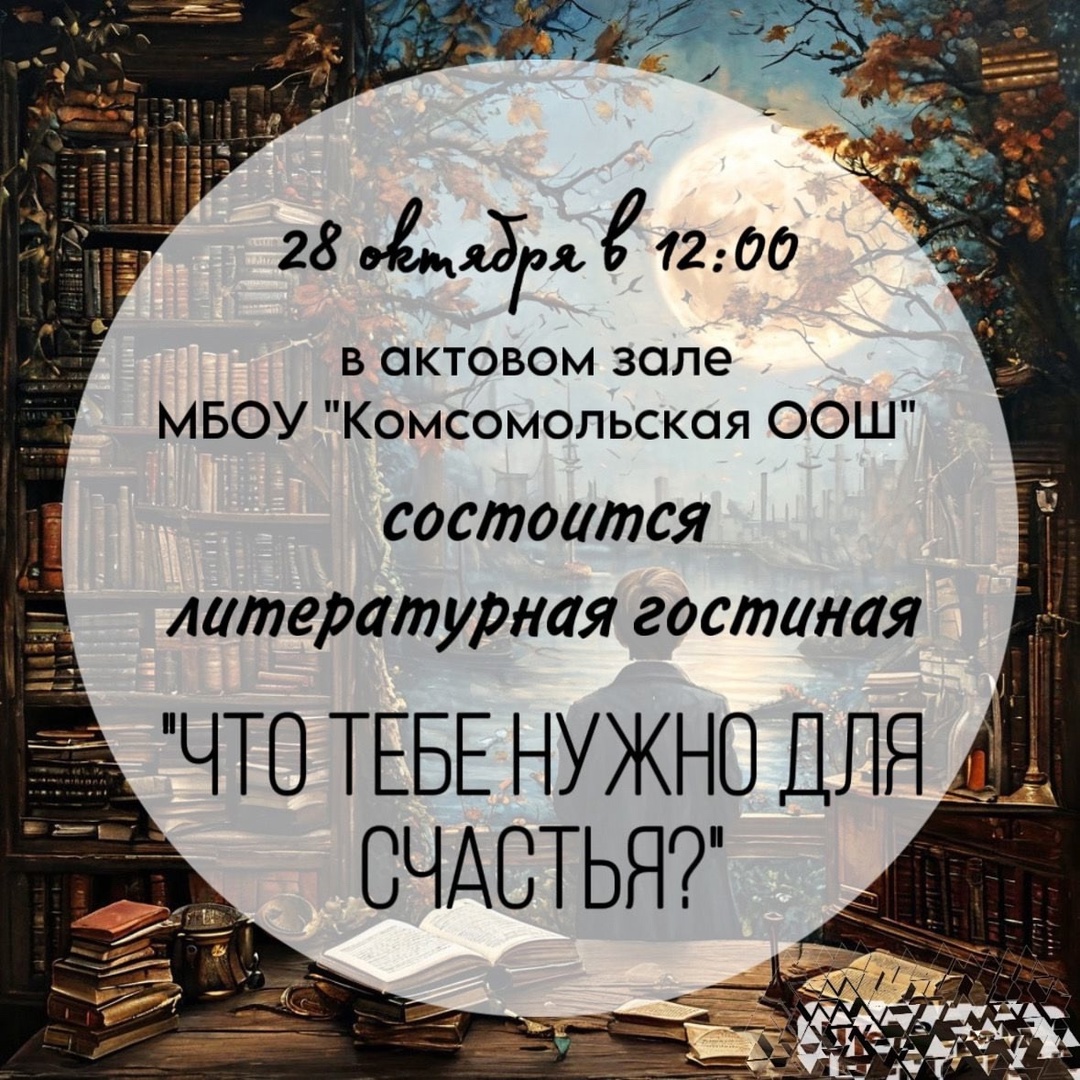 28 октября в 12:00

в актовом зале
МБОУ "Комсомольская ООШ"

состоится
литературная гостиная

"ЧТО ТЕБЕ НУЖНО ДЛЯ СЧАСТЬЯ?"